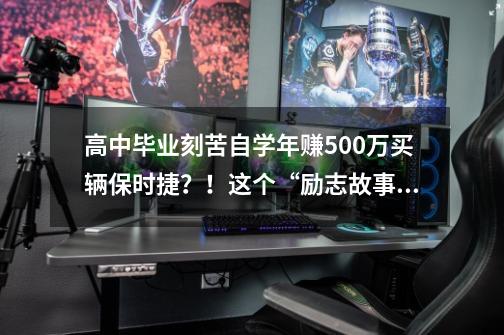 高中毕业刻苦自学年赚500万买辆保时捷？！这个“励志故事...